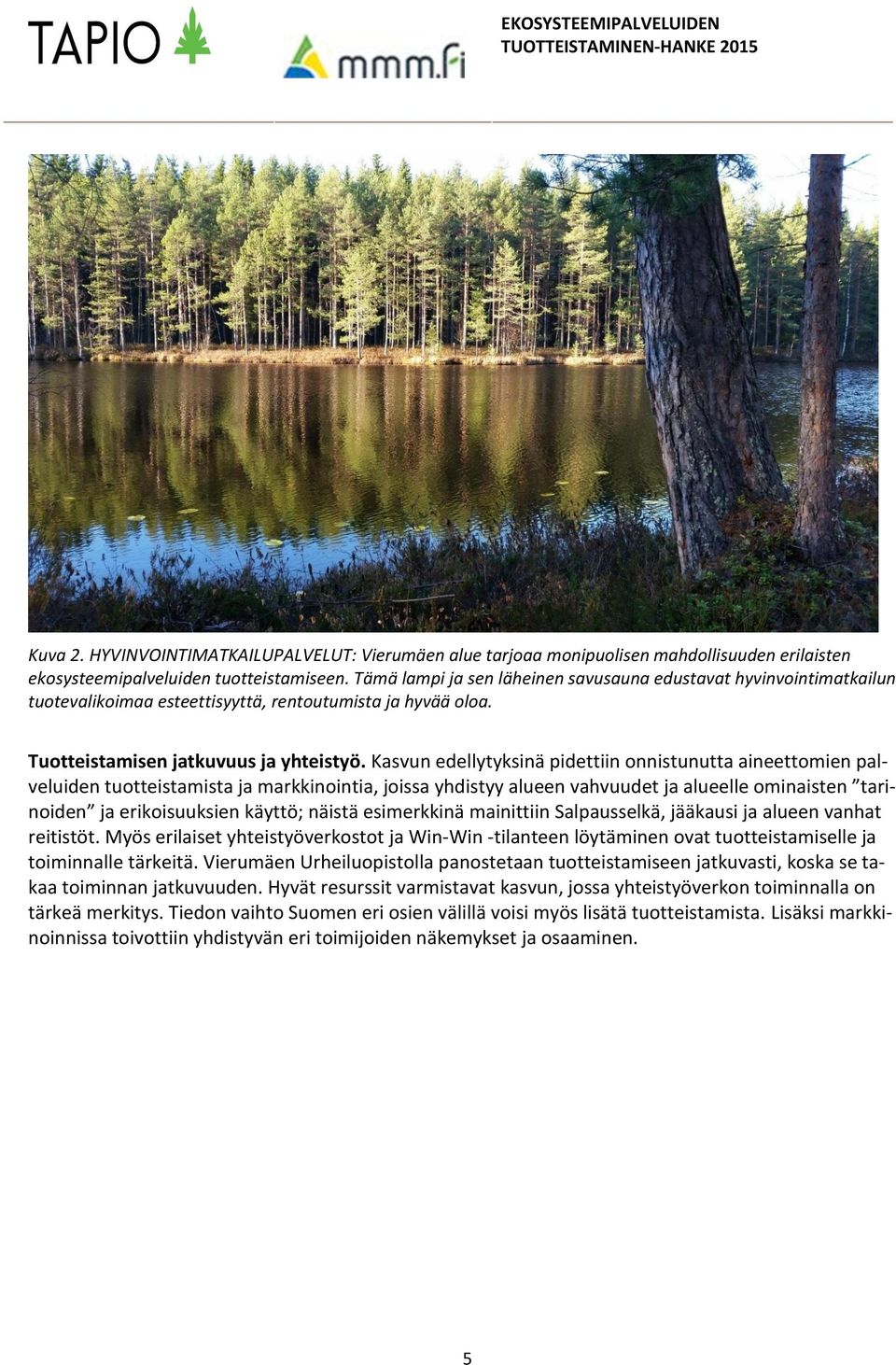 TAPIO

mmm.fi

EKOSYSTEEMIPALVELUIDEN TUOTTEISTAMINEN-HANKE 2015

Kuva 2. HYVINVOINTIMATKAILUPALVELUT: Vierumäen alue tarjoaa monipuolisen mahdollisuuden erilaisten ekosysteemipalveluiden tuotteistamiseen. Tämä lampi ja sen läheinen savusauna edustavat hyvinvointimatkailun tuotevalikoimaa esteettisyyttä, rentoutumista ja hyvää oloa.

Tuotteistamisen jatkuvuus ja yhteistyö. Kasvun edellytyksinä pidettiin onnistunutta aineettomien palveluiden tuotteistamista ja markkinointia, joissa yhdistyy alueen vahvuudet ja alueelle ominaisten ”tarinoiden” ja erikoisuuksien käyttö; näistä esimerkkinä mainittiin Salpausselkä, jääkausi ja alueen vanhat reitistöt. Myös erilaiset yhteistyöverkostot ja Win-Win -tilanteen löytäminen ovat tuotteistamiselle ja toiminnalle tärkeitä. Vierumäen Urheiluopistolla panostetaan tuotteistamiseen jatkuvasti, koska se takaa toiminnan jatkuvuuden. Hyvät resurssit varmistavat kasvun, jossa yhteistyöverkon toiminnalla on tärkeä merkitys. Tiedon vaihto Suomen eri osien välillä voisi myös lisätä tuotteistamista. Lisäksi markkinoinnissa toivottiin yhdistyvän eri toimijoiden näkemykset ja osaaminen.

5